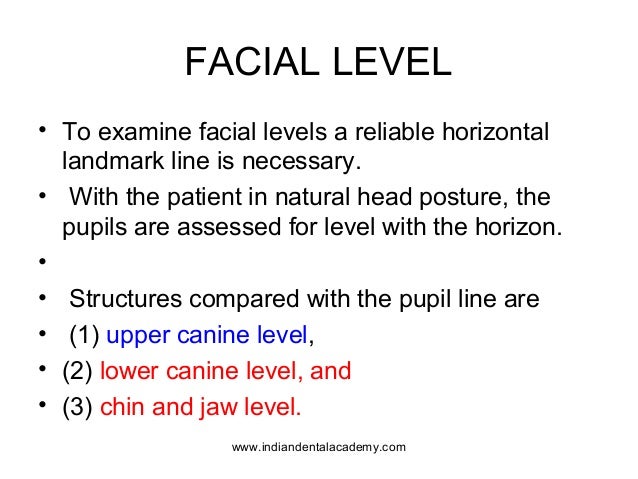 FACIAL LEVEL

• To examine facial levels a reliable horizontal landmark line is necessary.
• With the patient in natural head posture, the pupils are assessed for level with the horizon.
•
• Structures compared with the pupil line are
• (1) upper canine level,
• (2) lower canine level, and
• (3) chin and jaw level.

www.indiandentalacademy.com